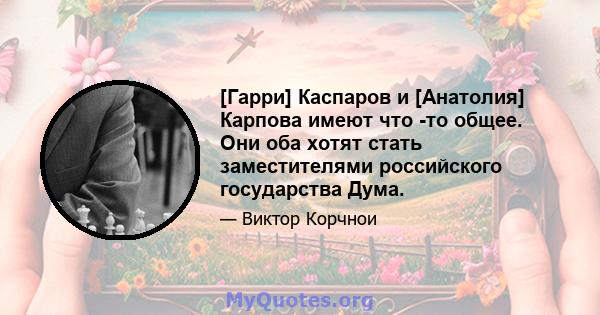 [Гарри] Каспаров и [Анатолия] Карпова имеют что -то общее. Они оба хотят стать заместителями российского государства Дума.

— Виктор Корчнои

MyQuotes.org